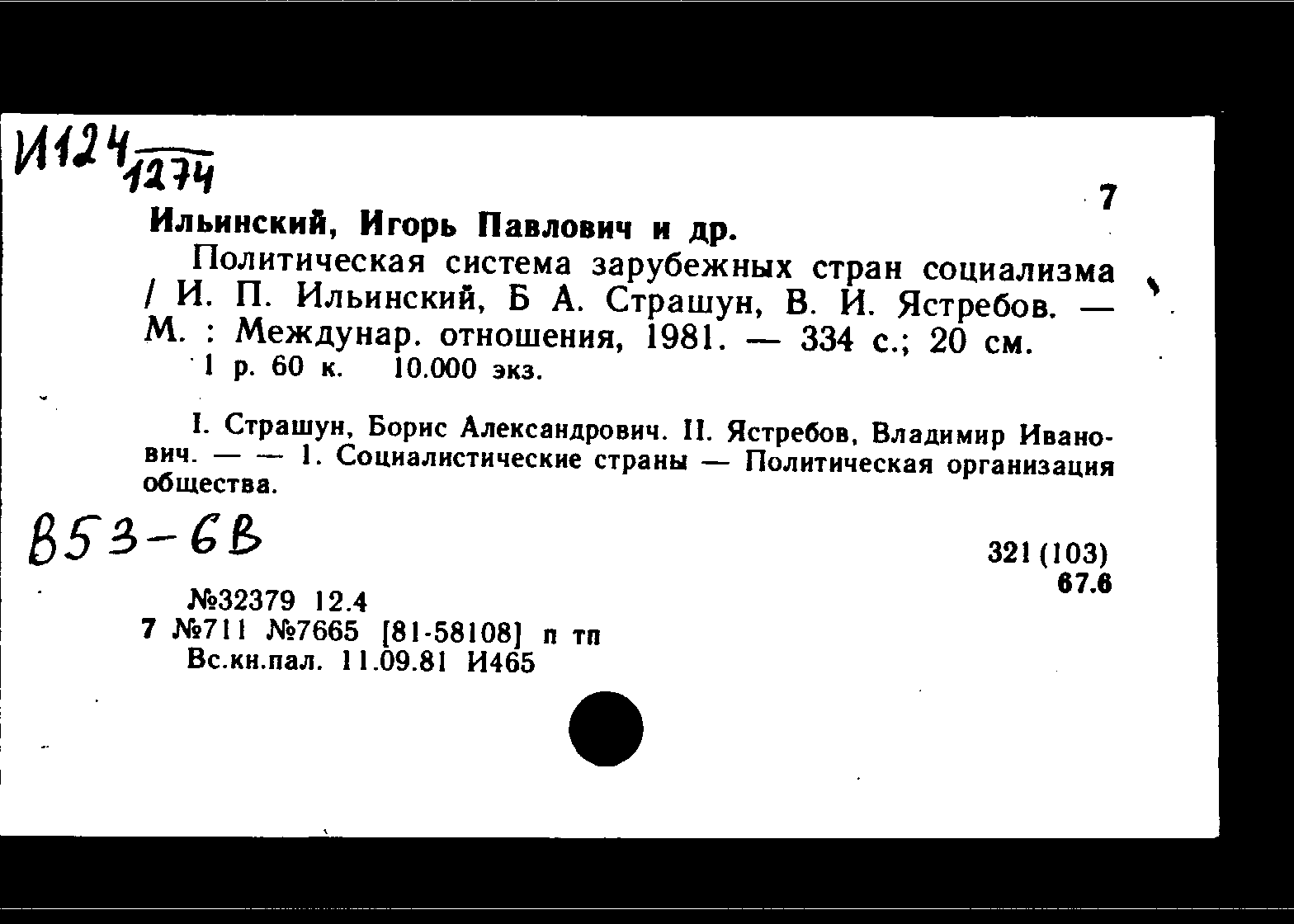 И124
1274

7

Ильинский, Игорь Павлович и др.

Политическая система зарубежных стран социализма / И. П. Ильинский, Б А. Страшун, В. И. Ястребов. — М. : Междунар. отношения, 1981. — 334 с.; 20 см.
1 р. 60 к. 10.000 экз.

I. Страшун, Борис Александрович. II. Ястребов, Владимир Иванович. — — 1. Социалистические страны — Политическая организация общества.

В53-6В

321 (103)
67.6

№32379 12.4
7 №711 №7665 [81-58108] п тп
Вс.кн.пал. 11.09.81 И465